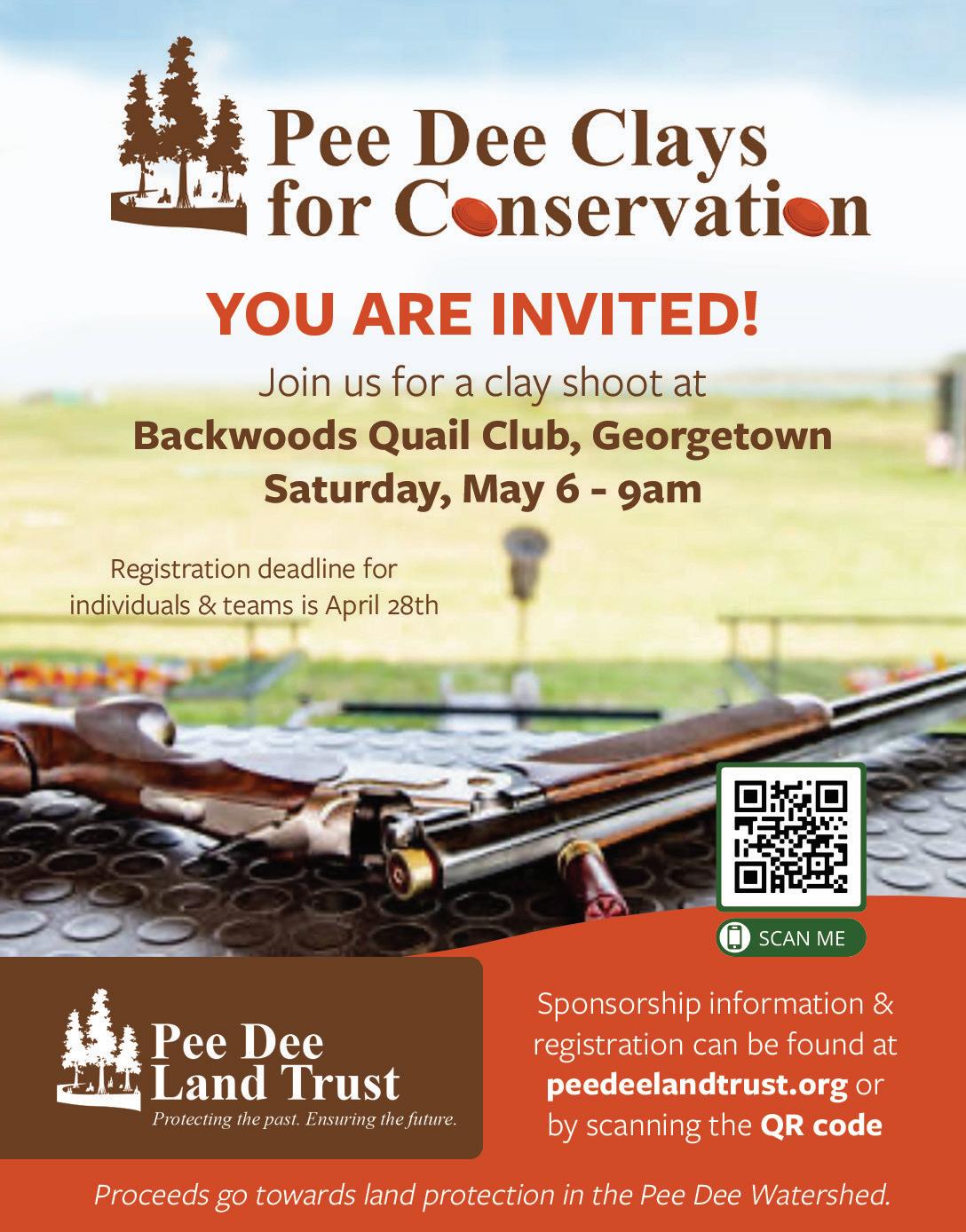 Pee Dee Clays for Conservation

YOU ARE INVITED!

Join us for a clay shoot at
Backwoods Quail Club, Georgetown
Saturday, May 6 - 9am

Registration deadline for individuals & teams is April 28th

SCAN ME

Pee Dee Land Trust
Protecting the past. Ensuring the future.

Sponsorship information & registration can be found at peedeelandtrust.org or by scanning the QR code

Proceeds go towards land protection in the Pee Dee Watershed.